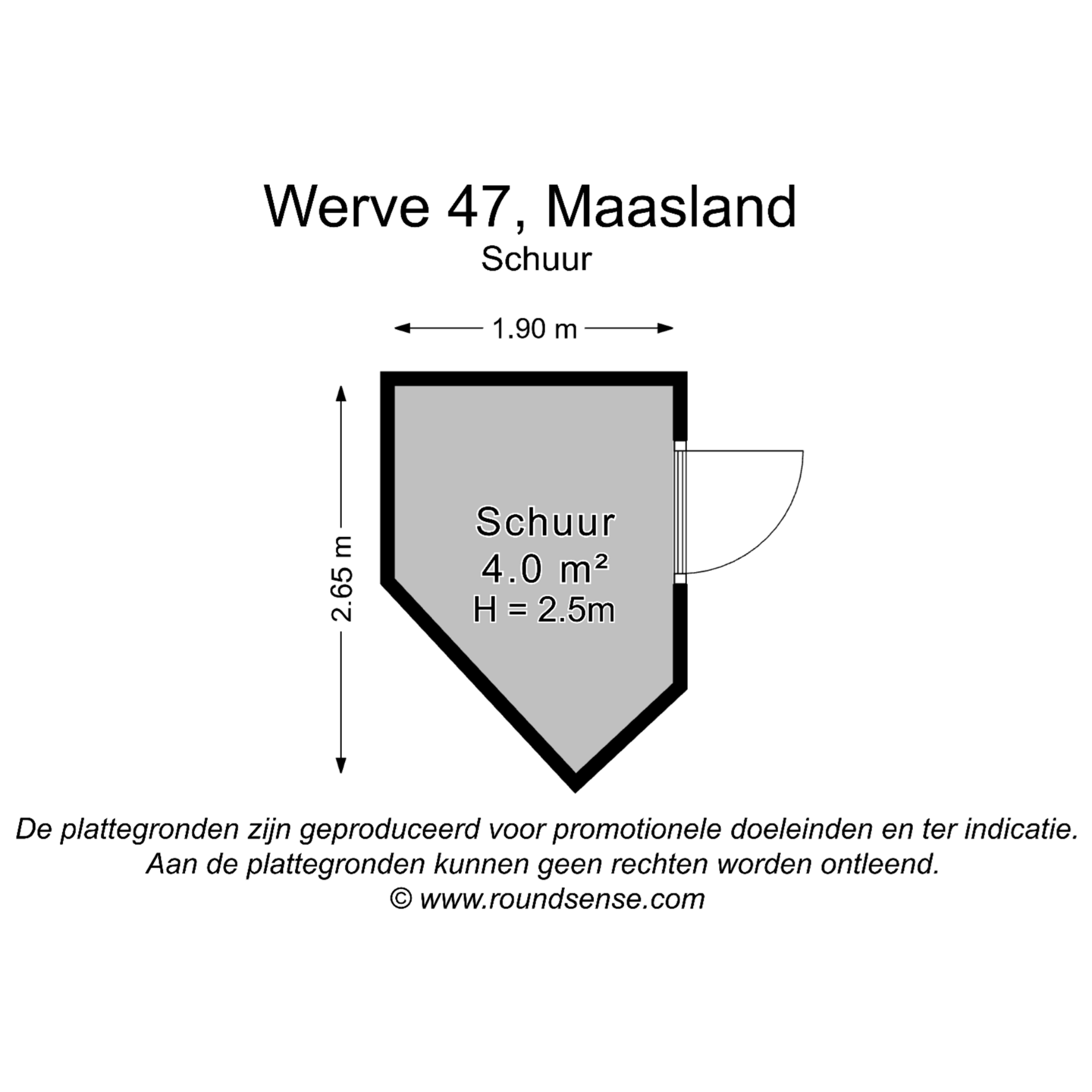 Werve 47, Maasland
Schuur

1.90 m

2.65 m

Schuur
4.0 m²
H = 2.5m

De plattegronden zijn geproduceerd voor promotionele doeleinden en ter indicatie.
Aan de plattegronden kunnen geen rechten worden ontleend.
© www.roundsense.com